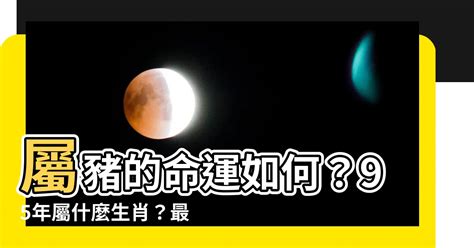 屬豬的命運如何？95年屬什麼生肖？最